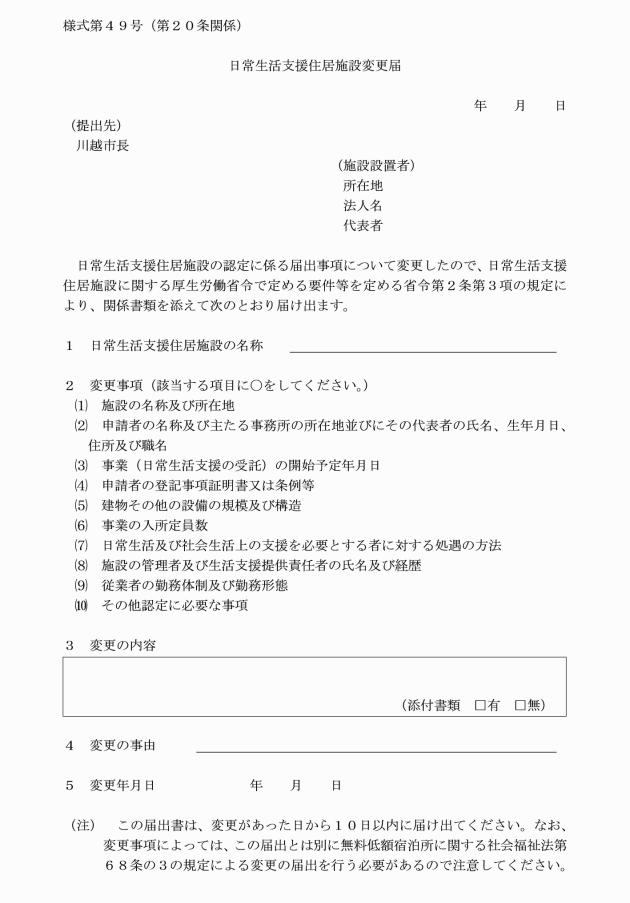 様式第４９号（第２０条関係）

日常生活支援住居施設変更届

年　　月　　日

（提出先）
川越市長

（施設設置者）
所在地
法人名
代表者

日常生活支援住居施設の認定に係る届出事項について変更したので、日常生活支援住居施設に関する厚生労働省令で定める要件等を定める省令第２条第３項の規定により、関係書類を添えて次のとおり届け出ます。

１　日常生活支援住居施設の名称

２　変更事項（該当する項目に○をしてください。）
⑴　施設の名称及び所在地
⑵　申請者の名称及び主たる事務所の所在地並びにその代表者の氏名、生年月日、住所及び職名
⑶　事業（日常生活支援の受託）の開始予定年月日
⑷　申請者の登記事項証明書又は条例等
⑸　建物その他の設備の規模及び構造
⑹　事業の入所定員数
⑺　日常生活及び社会生活上の支援を必要とする者に対する処遇の方法
⑻　施設の管理者及び生活支援提供責任者の氏名及び経歴
⑼　従業者の勤務体制及び勤務形態
⑽　その他認定に必要な事項

３　変更の内容

（添付書類　□有　□無）

４　変更の事由

５　変更年月日　　　　年　　月　　日

（注）　この届出書は、変更があった日から１０日以内に届け出てください。なお、変更事項によっては、この届出とは別に無料低額宿泊所に関する社会福祉法第６８条の３の規定による変更の届出を行う必要があるので注意してください。